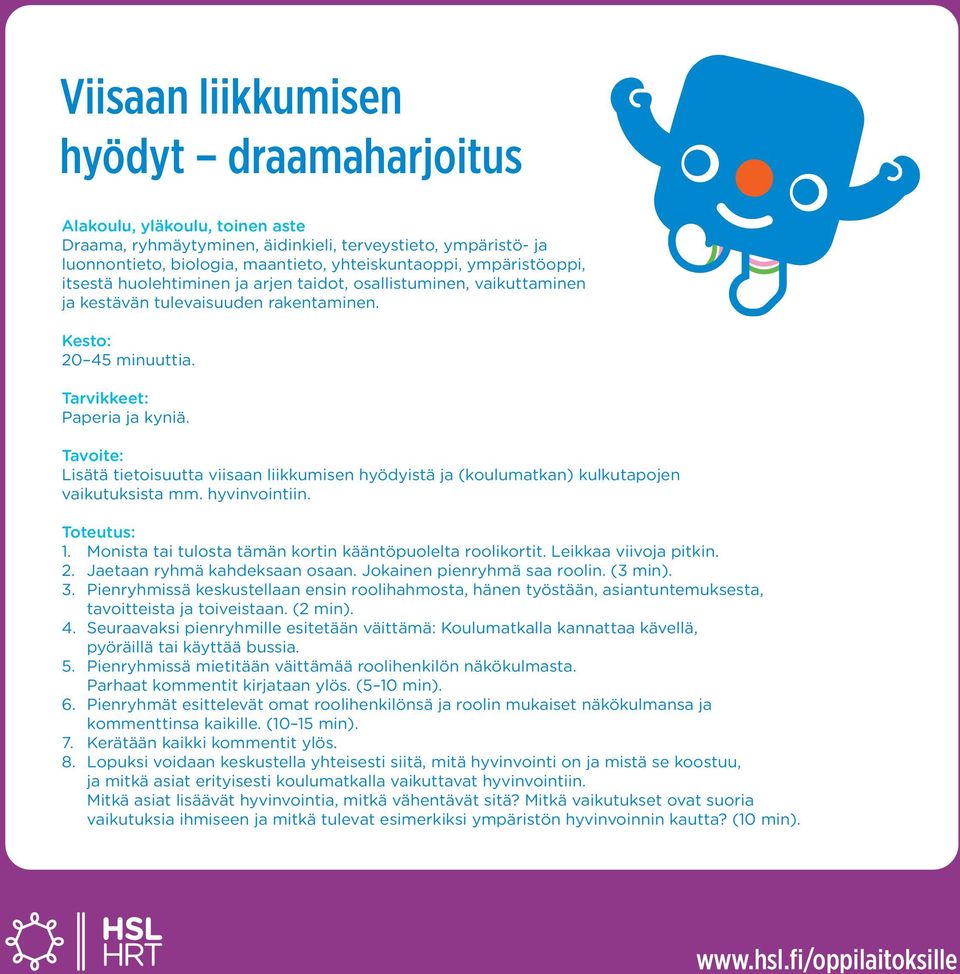 Viisaan liikkumisen hyödyt – draamaharjoitus

Alakoulu, yläkoulu, toinen aste
Draama, ryhmäytyminen, äidinkieli, terveystieto, ympäristö- ja luonnontieto, biologia, maantieto, yhteiskuntaoppi, ympäristöoppi, itsestä huolehtiminen ja arjen taidot, osallistuminen, vaikuttaminen ja kestävän tulevaisuuden rakentaminen.

Kesto:
20–45 minuuttia.

Tarvikkeet:
Paperia ja kyniä.

Tavoite:
Lisätä tietoisuutta viisaan liikkumisen hyödyistä ja (koulumatkan) kulkutapojen vaikutuksista mm. hyvinvointiin.

Toteutus:
1. Monista tai tulosta tämän kortin kääntöpuolelta roolikortit. Leikkaa viivoja pitkin.
2. Jaetaan ryhmä kahdeksaan osaan. Jokainen pienryhmä saa roolin. (3 min).
3. Pienryhmissä keskustellaan ensin roolihahmosta, hänen työstään, asiantuntemuksesta, tavoitteista ja toiveistaan. (2 min).
4. Seuraavaksi pienryhmille esitetään väittämä: Koulumatkalla kannattaa kävellä, pyöräillä tai käyttää bussia.
5. Pienryhmissä mietitään väittämää roolihenkilön näkökulmasta. Parhaat kommentit kirjataan ylös. (5–10 min).
6. Pienryhmät esittelevät omat roolihenkilönsä ja roolin mukaiset näkökulmansa ja kommenttinsa kaikille. (10–15 min).
7. Kerätään kaikki kommentit ylös.
8. Lopuksi voidaan keskustella yhteisesti siitä, mitä hyvinvointi on ja mistä se koostuu, ja mitkä asiat erityisesti koulumatkalla vaikuttavat hyvinvointiin. Mitkä asiat lisäävät hyvinvointia, mitkä vähentävät sitä? Mitkä vaikutukset ovat suoria vaikutuksia ihmiseen ja mitkä tulevat esimerkiksi ympäristön hyvinvoinnin kautta? (10 min).

HSL HRT

www.hsl.fi/oppilaitoksille